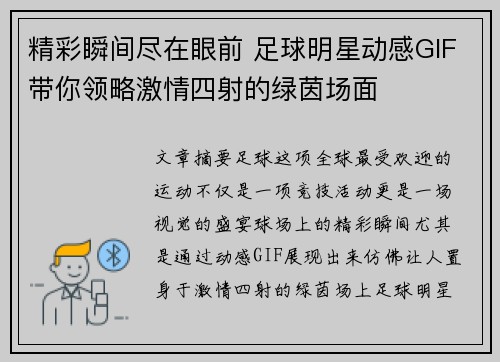 精彩瞬间尽在眼前 足球明星动感GIF带你领略激情四射的绿茵场面

文章摘要足球这项全球最受欢迎的运动不仅是一项竞技活动更是一场视觉的盛宴球场上的精彩瞬间尤其是通过动感GIF展现出来仿佛让人置身于激情四射的绿茵场上足球明星